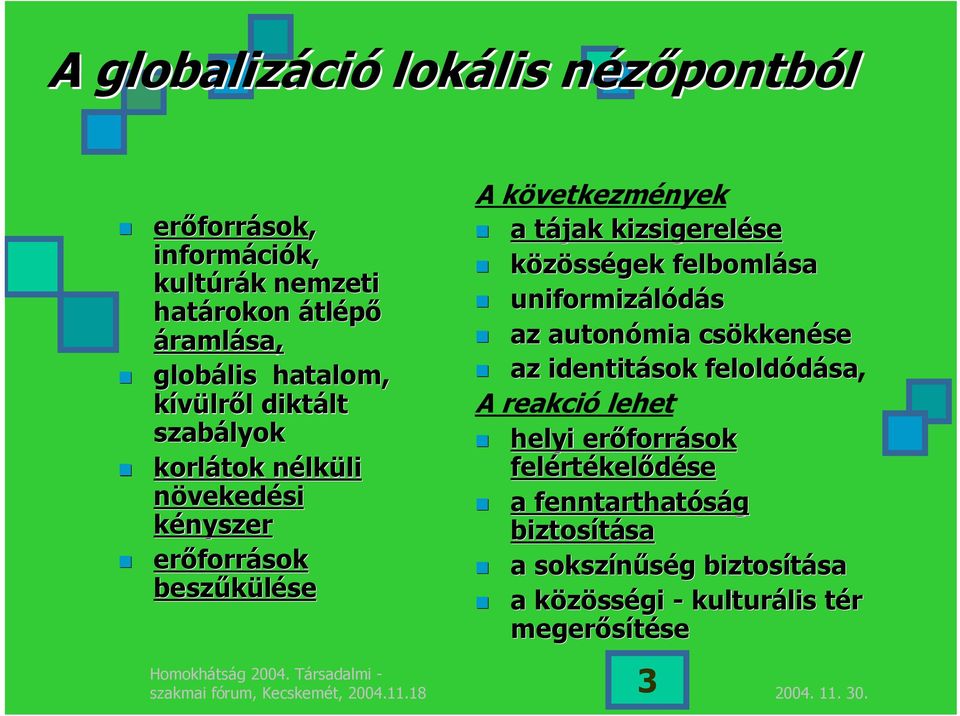 A globalizáció lokális nézőpontból

erőforrások, információk, kultúrák nemzeti határokon átlépő áramlása,
globális hatalom, kívülről diktált szabályok
korlátok nélküli növekedési kényszer
erőforrások beszűkülése

A következmények
a tájak kizsigerelése
közösségek felbomlása
uniformizálódás
az autonómia csökkenése
az identitások feloldódása,
A reakció lehet
helyi erőforrások felértékelődése
a fenntarthatóság biztosítása
a sokszínűség biztosítása
a közösségi - kulturális tér megerősítése

Homokhátság 2004. Társadalmi - szakmai fórum, Kecskemét, 2004.11.18

3

2004. 11. 30.